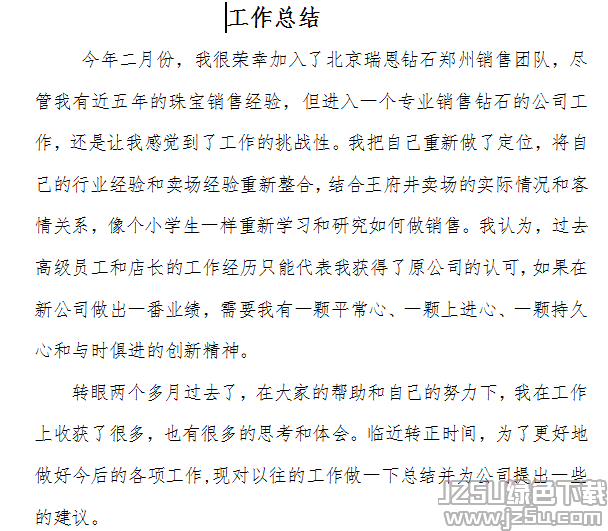 工作总结

今年二月份，我很荣幸加入了北京瑞恩钻石郑州销售团队，尽管我有近五年的珠宝销售经验，但进入一个专业销售钻石的公司工作，还是让我感觉到了工作的挑战性。我把自己重新做了定位，将自己的行业经验和卖场经验重新整合，结合王府井卖场的实际情况和客情关系，像个小学生一样重新学习和研究如何做销售。我认为，过去高级员工和店长的工作经历只能代表我获得了原公司的认可，如果在新公司做出一番业绩，需要我有一颗平常心、一颗上进心、一颗持久心和与时俱进的创新精神。

转眼两个多月过去了，在大家的帮助和自己的努力下，我在工作上收获了很多，也有很多的思考和体会。临近转正时间，为了更好地做好今后的各项工作,现对以往的工作做一下总结并为公司提出一些的建议。

JZ5U绿色下载
www.jz5u.com